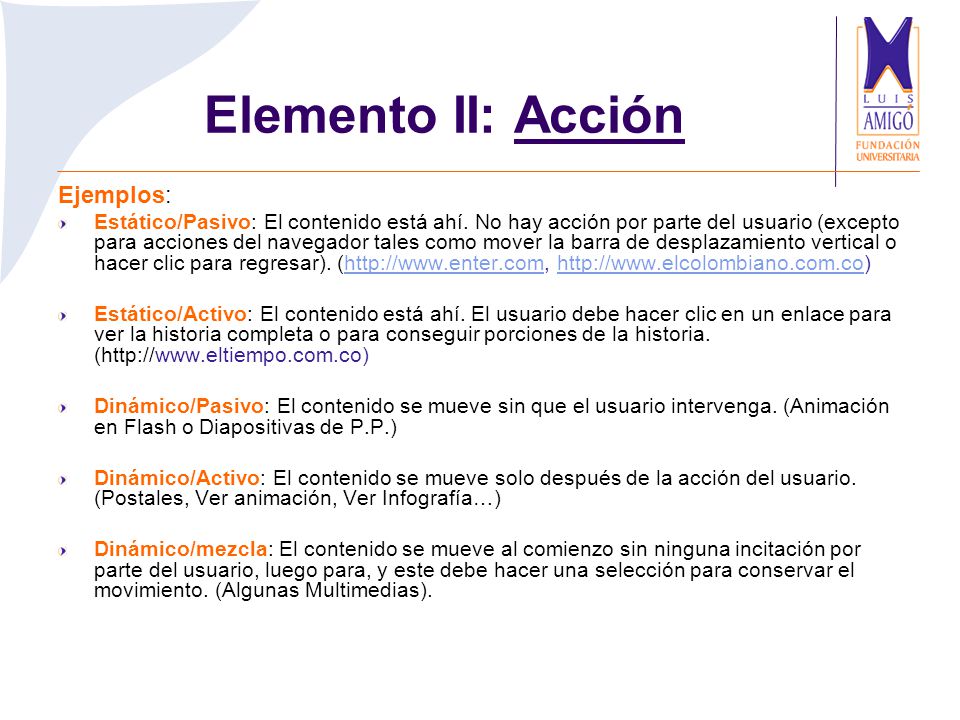 Elemento II: Acción

LUIS AMIGÓ FUNDACIÓN UNIVERSITARIA

Ejemplos:

Estático/Pasivo: El contenido está ahí. No hay acción por parte del usuario (excepto para acciones del navegador tales como mover la barra de desplazamiento vertical o hacer clic para regresar). (http://www.enter.com, http://www.elcolombiano.com.co)

Estático/Activo: El contenido está ahí. El usuario debe hacer clic en un enlace para ver la historia completa o para conseguir porciones de la historia. (http://www.eltiempo.com.co)

Dinámico/Pasivo: El contenido se mueve sin que el usuario intervenga. (Animación en Flash o Diapositivas de P.P.)

Dinámico/Activo: El contenido se mueve solo después de la acción del usuario. (Postales, Ver animación, Ver Infografía…)

Dinámico/mezcla: El contenido se mueve al comienzo sin ninguna incitación por parte del usuario, luego para, y este debe hacer una selección para conservar el movimiento. (Algunas Multimedias).